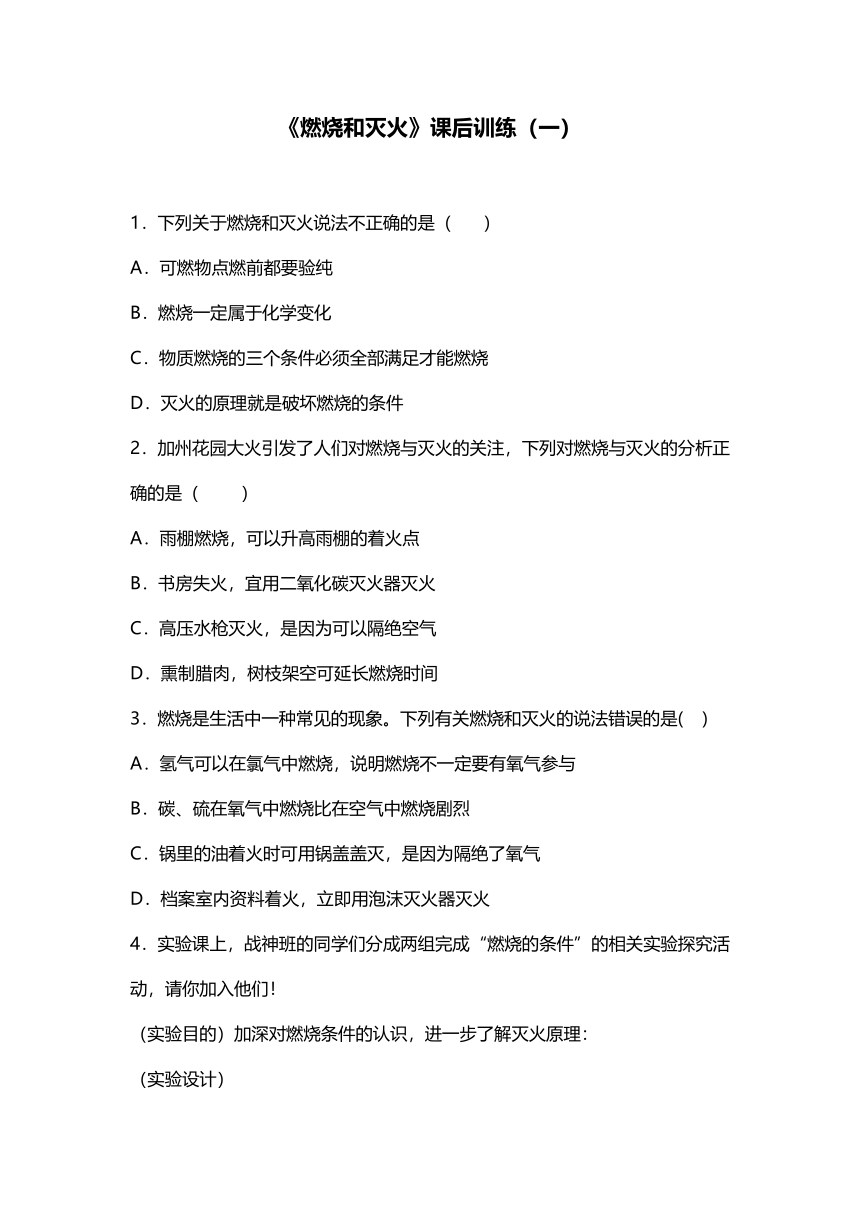 《燃烧和灭火》课后训练（一）

1．下列关于燃烧和灭火说法不正确的是（　　）

A．可燃物点燃前都要验纯

B．燃烧一定属于化学变化

C．物质燃烧的三个条件必须全部满足才能燃烧

D．灭火的原理就是破坏燃烧的条件

2．加州花园大火引发了人们对燃烧与灭火的关注，下列对燃烧与灭火的分析正确的是（　　）

A．雨棚燃烧，可以升高雨棚的着火点

B．书房失火，宜用二氧化碳灭火器灭火

C．高压水枪灭火，是因为可以隔绝空气

D．熏制腊肉，树枝架空可延长燃烧时间

3．燃烧是生活中一种常见的现象。下列有关燃烧和灭火的说法错误的是(　)

A．氢气可以在氯气中燃烧，说明燃烧不一定要有氧气参与

B．碳、硫在氧气中燃烧比在空气中燃烧剧烈

C．锅里的油着火时可用锅盖盖灭，是因为隔绝了氧气

D．档案室内资料着火，立即用泡沫灭火器灭火

4．实验课上，战神班的同学们分成两组完成“燃烧的条件”的相关实验探究活动，请你加入他们！

（实验目的）加深对燃烧条件的认识，进一步了解灭火原理：

（实验设计）